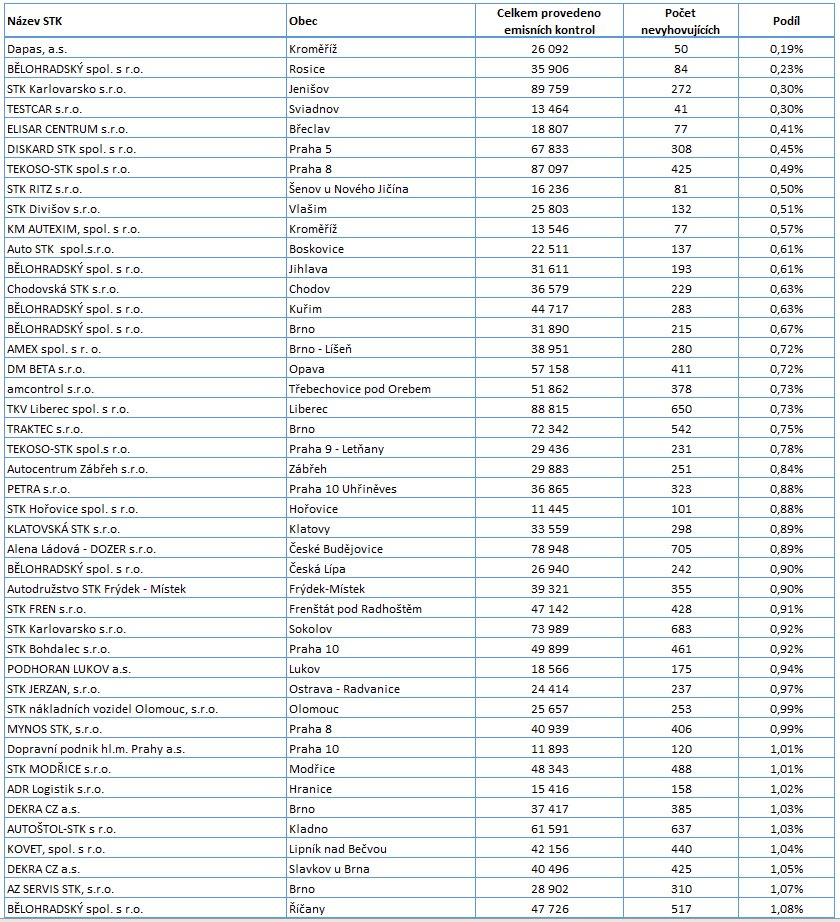 | Název STK | Obec | Celkem provedeno emisních kontrol | Počet nevyhovujících | Podíl |
|---|---|---|---|---|
| Dapas, a.s. | Kroměříž | 26 092 | 50 | 0,19% |
| BĚLOHRADSKÝ spol. s r.o. | Rosice | 35 906 | 84 | 0,23% |
| STK Karlovarsko s.r.o. | Jenišov | 89 759 | 272 | 0,30% |
| TESTCAR s.r.o. | Sviadnov | 13 464 | 41 | 0,30% |
| ELISAR CENTRUM s.r.o. | Břeclav | 18 807 | 77 | 0,41% |
| DISKARD STK spol. s r.o. | Praha 5 | 67 833 | 308 | 0,45% |
| TEKOSO-STK spol.s r.o. | Praha 8 | 87 097 | 425 | 0,49% |
| STK RITZ s.r.o. | Šenov u Nového Jičína | 16 236 | 81 | 0,50% |
| STK Divišov s.r.o. | Vlašim | 25 803 | 132 | 0,51% |
| KM AUTEXIM, spol. s r.o. | Kroměříž | 13 546 | 77 | 0,57% |
| Auto STK spol.s.r.o. | Boskovice | 22 511 | 137 | 0,61% |
| BĚLOHRADSKÝ spol. s r.o. | Jihlava | 31 611 | 193 | 0,61% |
| Chodovská STK s.r.o. | Chodov | 36 579 | 229 | 0,63% |
| BĚLOHRADSKÝ spol. s r.o. | Kuřim | 44 717 | 283 | 0,63% |
| BĚLOHRADSKÝ spol. s r.o. | Brno | 31 890 | 215 | 0,67% |
| AMEX spol. s r. o. | Brno - Líšeň | 38 951 | 280 | 0,72% |
| DM BETA s.r.o. | Opava | 57 158 | 411 | 0,72% |
| amcontrol s.r.o. | Třebechovice pod Orebem | 51 862 | 378 | 0,73% |
| TKV Liberec spol. s r.o. | Liberec | 88 815 | 650 | 0,73% |
| TRAKTEC s.r.o. | Brno | 72 342 | 542 | 0,75% |
| TEKOSO-STK spol.s r.o. | Praha 9 - Letňany | 29 436 | 231 | 0,78% |
| Autocentrum Zábřeh s.r.o. | Zábřeh | 29 883 | 251 | 0,84% |
| PETRA s.r.o. | Praha 10 Uhříněves | 36 865 | 323 | 0,88% |
| STK Hořovice spol. s r.o. | Hořovice | 11 445 | 101 | 0,88% |
| KLATOVSKÁ STK s.r.o. | Klatovy | 33 559 | 298 | 0,89% |
| Alena Ládová - DOZER s.r.o. | České Budějovice | 78 948 | 705 | 0,89% |
| BĚLOHRADSKÝ spol. s r.o. | Česká Lípa | 26 940 | 242 | 0,90% |
| Autodružstvo STK Frýdek - Místek | Frýdek-Místek | 39 321 | 355 | 0,90% |
| STK FREN s.r.o. | Frenštát pod Radhoštěm | 47 142 | 428 | 0,91% |
| STK Karlovarsko s.r.o. | Sokolov | 73 989 | 683 | 0,92% |
| STK Bohdalec s.r.o. | Praha 10 | 49 899 | 461 | 0,92% |
| PODHORAN LUKOV a.s. | Lukov | 18 566 | 175 | 0,94% |
| STK JERZAN, s.r.o. | Ostrava - Radvanice | 24 414 | 237 | 0,97% |
| STK nákladních vozidel Olomouc, s.r.o. | Olomouc | 25 657 | 253 | 0,99% |
| MYNOS STK, s.r.o. | Praha 8 | 40 939 | 406 | 0,99% |
| Dopravní podnik hl.m. Prahy a.s. | Praha 10 | 11 893 | 120 | 1,01% |
| STK MODŘICE s.r.o. | Modřice | 48 343 | 488 | 1,01% |
| ADR Logistik s.r.o. | Hranice | 15 416 | 158 | 1,02% |
| DEKRA CZ a.s. | Brno | 37 417 | 385 | 1,03% |
| AUTOŠTOL-STK s r.o. | Kladno | 61 591 | 637 | 1,03% |
| KOVET, spol. s r.o. | Lipník nad Bečvou | 42 156 | 440 | 1,04% |
| DEKRA CZ a.s. | Slavkov u Brna | 40 496 | 425 | 1,05% |
| AZ SERVIS STK, s.r.o. | Brno | 28 902 | 310 | 1,07% |
| BĚLOHRADSKÝ spol. s r.o. | Říčany | 47 726 | 517 | 1,08% |